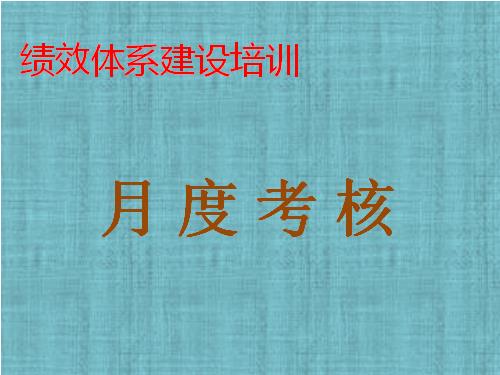 绩效体系建设培训

月 度 考 核